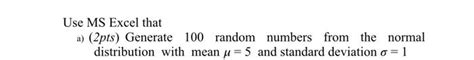 Use MS Excel that

a) (2pts) Generate 100 random numbers from the normal distribution with mean $\mu = 5$ and standard deviation $\sigma = 1$